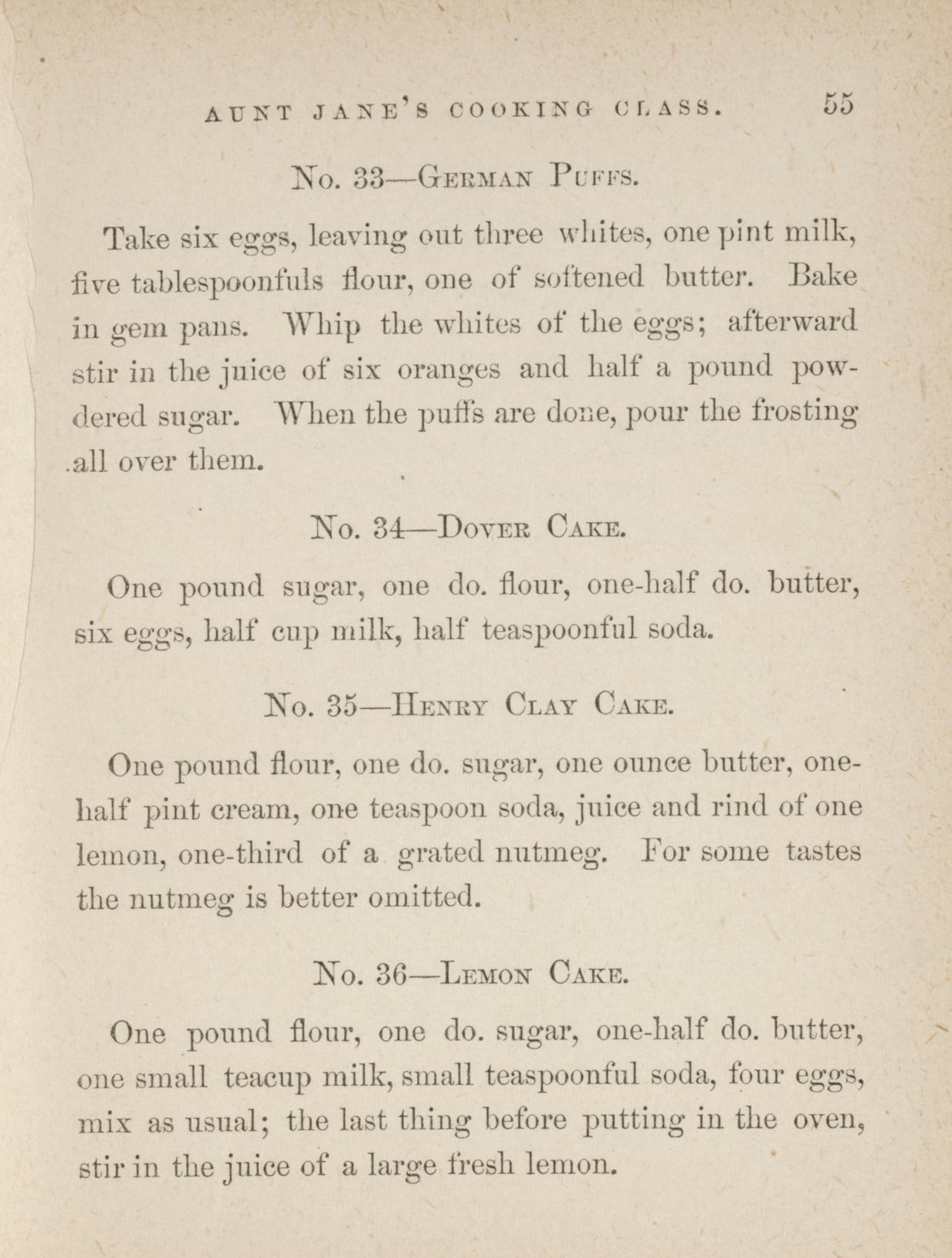 AUNT JANE'S COOKING CLASS. 55

No. 33—German Puffs.

Take six eggs, leaving out three whites, one pint milk, five tablespoonfuls flour, one of softened butter. Bake in gem pans. Whip the whites of the eggs; afterward stir in the juice of six oranges and half a pound powdered sugar. When the puffs are done, pour the frosting all over them.

No. 34—Dover Cake.

One pound sugar, one do. flour, one-half do. butter, six eggs, half cup milk, half teaspoonful soda.

No. 35—Henry Clay Cake.

One pound flour, one do. sugar, one ounce butter, one-half pint cream, one teaspoon soda, juice and rind of one lemon, one-third of a grated nutmeg. For some tastes the nutmeg is better omitted.

No. 36—Lemon Cake.

One pound flour, one do. sugar, one-half do. butter, one small teacup milk, small teaspoonful soda, four eggs, mix as usual; the last thing before putting in the oven, stir in the juice of a large fresh lemon.